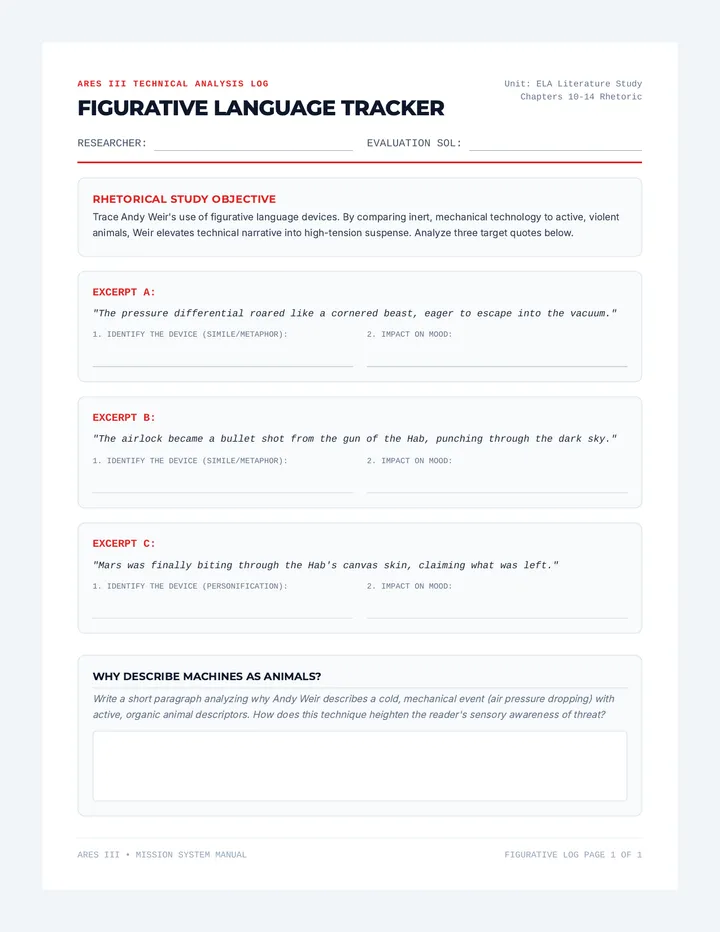 ARES III TECHNICAL ANALYSIS LOG

FIGURATIVE LANGUAGE TRACKER

Unit: ELA Literature Study
Chapters 10-14 Rhetoric

RESEARCHER: ____ EVALUATION SOL: ____

RHETORICAL STUDY OBJECTIVE

Trace Andy Weir's use of figurative language devices. By comparing inert, mechanical technology to active, violent animals, Weir elevates technical narrative into high-tension suspense. Analyze three target quotes below.

EXCERPT A:

"The pressure differential roared like a cornered beast, eager to escape into the vacuum."

1. IDENTIFY THE DEVICE (SIMILE/METAPHOR): ____

2. IMPACT ON MOOD: ____

EXCERPT B:

"The airlock became a bullet shot from the gun of the Hab, punching through the dark sky."

1. IDENTIFY THE DEVICE (SIMILE/METAPHOR): ____

2. IMPACT ON MOOD: ____

EXCERPT C:

"Mars was finally biting through the Hab's canvas skin, claiming what was left."

1. IDENTIFY THE DEVICE (PERSONIFICATION): ____

2. IMPACT ON MOOD: ____

WHY DESCRIBE MACHINES AS ANIMALS?

Write a short paragraph analyzing why Andy Weir describes a cold, mechanical event (air pressure dropping) with active, organic animal descriptors. How does this technique heighten the reader's sensory awareness of threat?

ARES III • MISSION SYSTEM MANUAL

FIGURATIVE LOG PAGE 1 OF 1